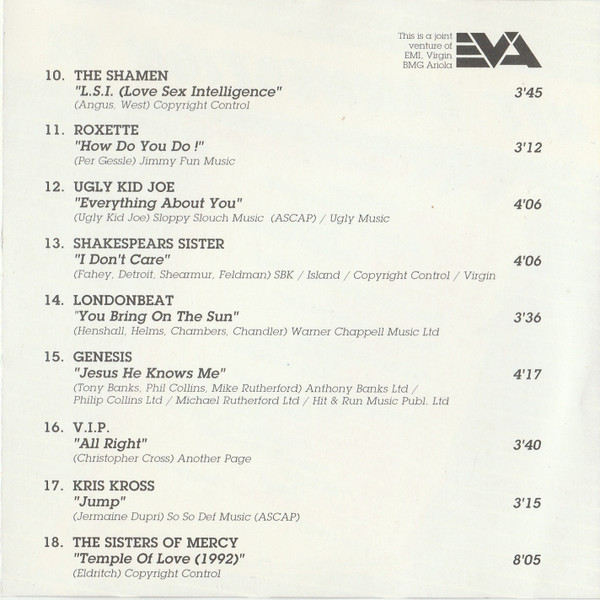 This is a joint venture of EMI, Virgin BMG Ariola

EVA

10. THE SHAMEN
"L.S.I. (Love Sex Intelligence" 3'45
(Angus, West) Copyright Control

11. ROXETTE
"How Do You Do !" 3'12
(Per Gessle) Jimmy Fun Music

12. UGLY KID JOE
"Everything About You" 4'06
(Ugly Kid Joe) Sloppy Slouch Music (ASCAP) / Ugly Music

13. SHAKESPEARS SISTER
"I Don't Care" 4'06
(Fahey, Detroit, Shearmur, Feldman) SBK / Island / Copyright Control / Virgin

14. LONDONBEAT
"You Bring On The Sun" 3'36
(Henshall, Helms, Chambers, Chandler) Warner Chappell Music Ltd

15. GENESIS
"Jesus He Knows Me" 4'17
(Tony Banks, Phil Collins, Mike Rutherford) Anthony Banks Ltd / Philip Collins Ltd / Michael Rutherford Ltd / Hit & Run Music Publ. Ltd

16. V.I.P.
"All Right" 3'40
(Christopher Cross) Another Page

17. KRIS KROSS
"Jump" 3'15
(Jermaine Dupri) So So Def Music (ASCAP)

18. THE SISTERS OF MERCY
"Temple Of Love (1992)" 8'05
(Eldritch) Copyright Control